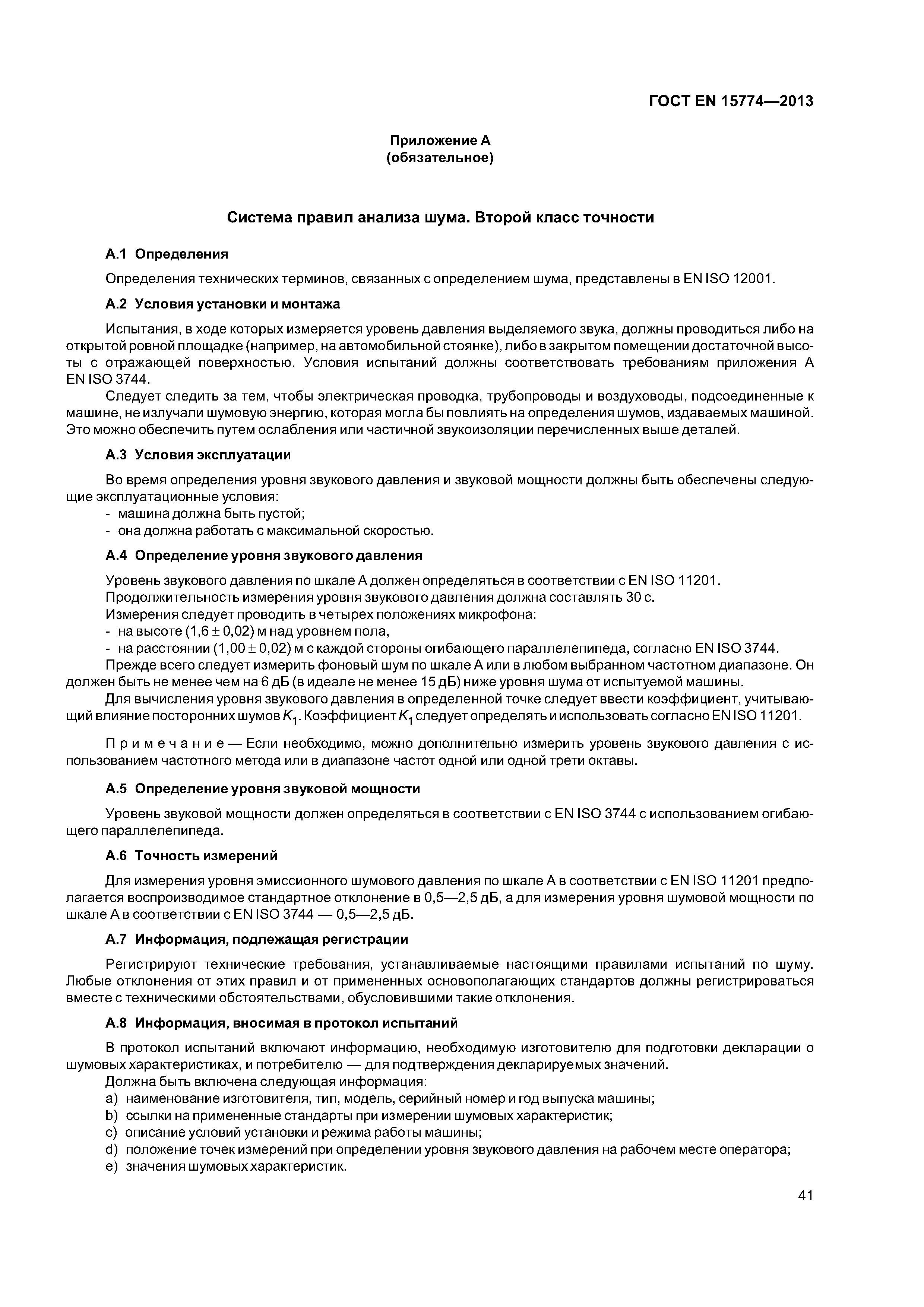 ГОСТ EN 15774—2013

Приложение А
(обязательное)

Система правил анализа шума. Второй класс точности

А.1 Определения

Определения технических терминов, связанных с определением шума, представлены в EN ISO 12001.

А.2 Условия установки и монтажа

Испытания, в ходе которых измеряется уровень давления выделяемого звука, должны проводиться либо на открытой ровной площадке (например, на автомобильной стоянке), либо в закрытом помещении достаточной высоты с отражающей поверхностью. Условия испытаний должны соответствовать требованиям приложения А EN ISO 3744.

Следует следить за тем, чтобы электрическая проводка, трубопроводы и воздуховоды, подсоединенные к машине, не излучали шумовую энергию, которая могла бы повлиять на определения шумов, издаваемых машиной. Это можно обеспечить путем ослабления или частичной звукоизоляции перечисленных выше деталей.

А.3 Условия эксплуатации

Во время определения уровня звукового давления и звуковой мощности должны быть обеспечены следующие эксплуатационные условия:
- машина должна быть пустой;
- она должна работать с максимальной скоростью.

А.4 Определение уровня звукового давления

Уровень звукового давления по шкале А должен определяться в соответствии с EN ISO 11201.
Продолжительность измерения уровня звукового давления должна составлять 30 с.
Измерения следует проводить в четырех положениях микрофона:
- на высоте $(1,6 \pm 0,02)$ м над уровнем пола,
- на расстоянии $(1,00 \pm 0,02)$ м с каждой стороны огибающего параллелепипеда, согласно EN ISO 3744.
Прежде всего следует измерить фоновый шум по шкале А или в любом выбранном частотном диапазоне. Он должен быть не менее чем на 6 дБ (в идеале не менее 15 дБ) ниже уровня шума от испытуемой машины.
Для вычисления уровня звукового давления в определенной точке следует ввести коэффициент, учитывающий влияние посторонних шумов $K_1$. Коэффициент $K_1$ следует определять и использовать согласно EN ISO 11201.

Примечание — Если необходимо, можно дополнительно измерить уровень звукового давления с использованием частотного метода или в диапазоне частот одной или одной трети октавы.

А.5 Определение уровня звуковой мощности

Уровень звуковой мощности должен определяться в соответствии с EN ISO 3744 с использованием огибающего параллелепипеда.

А.6 Точность измерений

Для измерения уровня эмиссионного шумового давления по шкале А в соответствии с EN ISO 11201 предполагается воспроизводимое стандартное отклонение в 0,5—2,5 дБ, а для измерения уровня шумовой мощности по шкале А в соответствии с EN ISO 3744 — 0,5—2,5 дБ.

А.7 Информация, подлежащая регистрации

Регистрируют технические требования, устанавливаемые настоящими правилами испытаний по шуму. Любые отклонения от этих правил и от примененных основополагающих стандартов должны регистрироваться вместе с техническими обстоятельствами, обусловившими такие отклонения.

А.8 Информация, вносимая в протокол испытаний

В протокол испытаний включают информацию, необходимую изготовителю для подготовки декларации о шумовых характеристиках, и потребителю — для подтверждения декларируемых значений.
Должна быть включена следующая информация:
a) наименование изготовителя, тип, модель, серийный номер и год выпуска машины;
b) ссылки на примененные стандарты при измерении шумовых характеристик;
c) описание условий установки и режима работы машины;
d) положение точек измерений при определении уровня звукового давления на рабочем месте оператора;
e) значения шумовых характеристик.

41